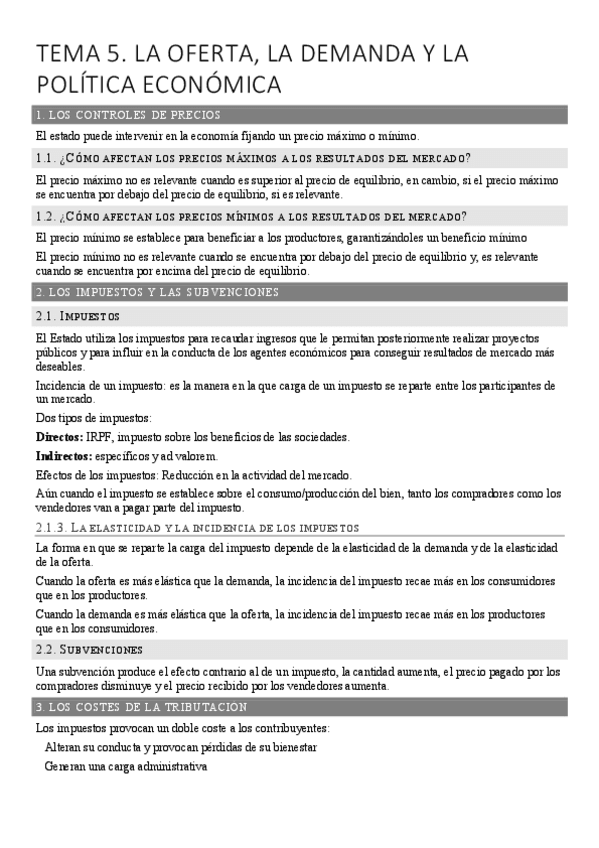 TEMA 5. LA OFERTA, LA DEMANDA Y LA POLÍTICA ECONÓMICA

1. LOS CONTROLES DE PRECIOS

El estado puede intervenir en la economía fijando un precio máximo o mínimo.

1.1. ¿CÓMO AFECTAN LOS PRECIOS MÁXIMOS A LOS RESULTADOS DEL MERCADO?

El precio máximo no es relevante cuando es superior al precio de equilibrio, en cambio, si el precio máximo se encuentra por debajo del precio de equilibrio, si es relevante.

1.2. ¿CÓMO AFECTAN LOS PRECIOS MÍNIMOS A LOS RESULTADOS DEL MERCADO?

El precio mínimo se establece para beneficiar a los productores, garantizándoles un beneficio mínimo

El precio mínimo no es relevante cuando se encuentra por debajo del precio de equilibrio y, es relevante cuando se encuentra por encima del precio de equilibrio.

2. LOS IMPUESTOS Y LAS SUBVENCIONES

2.1. IMPUESTOS

El Estado utiliza los impuestos para recaudar ingresos que le permitan posteriormente realizar proyectos públicos y para influir en la conducta de los agentes económicos para conseguir resultados de mercado más deseables.

Incidencia de un impuesto: es la manera en la que carga de un impuesto se reparte entre los participantes de un mercado.

Dos tipos de impuestos:

Directos: IRPF, impuesto sobre los beneficios de las sociedades.

Indirectos: específicos y ad valorem.

Efectos de los impuestos: Reducción en la actividad del mercado.

Aún cuando el impuesto se establece sobre el consumo/producción del bien, tanto los compradores como los vendedores van a pagar parte del impuesto.

2.1.3. LA ELASTICIDAD Y LA INCIDENCIA DE LOS IMPUESTOS

La forma en que se reparte la carga del impuesto depende de la elasticidad de la demanda y de la elasticidad de la oferta.

Cuando la oferta es más elástica que la demanda, la incidencia del impuesto recae más en los consumidores que en los productores.

Cuando la demanda es más elástica que la oferta, la incidencia del impuesto recae más en los productores que en los consumidores.

2.2. SUBVENCIONES

Una subvención produce el efecto contrario al de un impuesto, la cantidad aumenta, el precio pagado por los compradores disminuye y el precio recibido por los vendedores aumenta.

3. LOS COSTES DE LA TRIBUTACION

Los impuestos provocan un doble coste a los contribuyentes:

Alteran su conducta y provocan pérdidas de su bienestar

Generan una carga administrativa